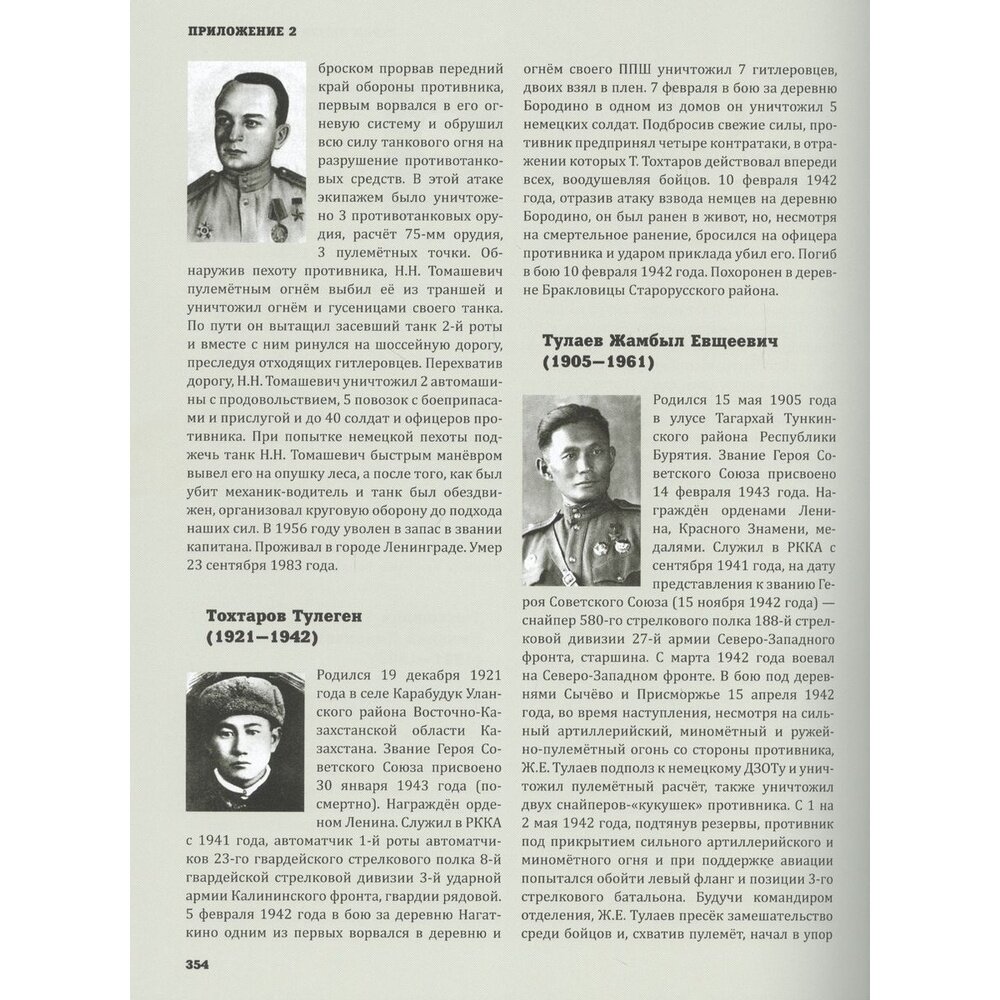 ПРИЛОЖЕНИЕ 2

броском прорвав передний край обороны противника, первым ворвался в его огневую систему и обрушил всю силу танкового огня на разрушение противотанковых средств. В этой атаке экипажем было уничтожено 3 противотанковых орудия, расчёт 75-мм орудия, 3 пулемётных точки. Обнаружив пехоту противника, Н.Н. Томашевич пулемётным огнём выбил её из траншей и уничтожил огнём и гусеницами своего танка. По пути он вытащил засевший танк 2-й роты и вместе с ним ринулся на шоссейную дорогу, преследуя отходящих гитлеровцев. Перехватив дорогу, Н.Н. Томашевич уничтожил 2 автомашины с продовольствием, 5 повозок с боеприпасами и прислугой и до 40 солдат и офицеров противника. При попытке немецкой пехоты поджечь танк Н.Н. Томашевич быстрым манёвром вывел его на опушку леса, а после того, как был убит механик-водитель и танк был обездвижен, организовал круговую оборону до подхода наших сил. В 1956 году уволен в запас в звании капитана. Проживал в городе Ленинграде. Умер 23 сентября 1983 года.

Тохтаров Тулеген (1921—1942)

Родился 19 декабря 1921 года в селе Карабудук Уланского района Восточно-Казахстанской области Казахстана. Звание Героя Советского Союза присвоено 30 января 1943 года (посмертно). Награждён орденом Ленина. Служил в РККА с 1941 года, автоматчик 1-й роты автоматчиков 23-го гвардейского стрелкового полка 8-й гвардейской стрелковой дивизии 3-й ударной армии Калининского фронта, гвардии рядовой. 5 февраля 1942 года в бою за деревню Нагаткино одним из первых ворвался в деревню и огнём своего ППШ уничтожил 7 гитлеровцев, двоих взял в плен. 7 февраля в бою за деревню Бородино в одном из домов он уничтожил 5 немецких солдат. Подбросив свежие силы, противник предпринял четыре контратаки, в отражении которых Т. Тохтаров действовал впереди всех, воодушевляя бойцов. 10 февраля 1942 года, отразив атаку взвода немцев на деревню Бородино, он был ранен в живот, но, несмотря на смертельное ранение, бросился на офицера противника и ударом приклада убил его. Погиб в бою 10 февраля 1942 года. Похоронен в деревне Бракловицы Старорусского района.

Тулаев Жамбыл Евщеевич (1905—1961)

Родился 15 мая 1905 года в улусе Тагархай Тункинского района Республики Бурятия. Звание Героя Советского Союза присвоено 14 февраля 1943 года. Награждён орденами Ленина, Красного Знамени, медалями. Служил в РККА с сентября 1941 года, на дату представления к званию Героя Советского Союза (15 ноября 1942 года) — снайпер 580-го стрелкового полка 188-й стрелковой дивизии 27-й армии Северо-Западного фронта, старшина. С марта 1942 года воевал на Северо-Западном фронте. В бою под деревнями Сычёво и Присморжье 15 апреля 1942 года, во время наступления, несмотря на сильный артиллерийский, миномётный и ружейно-пулемётный огонь со стороны противника, Ж.Е. Тулаев подполз к немецкому ДЗОТу и уничтожил пулемётный расчёт, также уничтожил двух снайперов-«кукушек» противника. С 1 на 2 мая 1942 года, подтянув резервы, противник под прикрытием сильного артиллерийского и миномётного огня и при поддержке авиации попытался обойти левый фланг и позиции 3-го стрелкового батальона. Будучи командиром отделения, Ж.Е. Тулаев пресёк замешательство среди бойцов и, схватив пулемёт, начал в упор

354